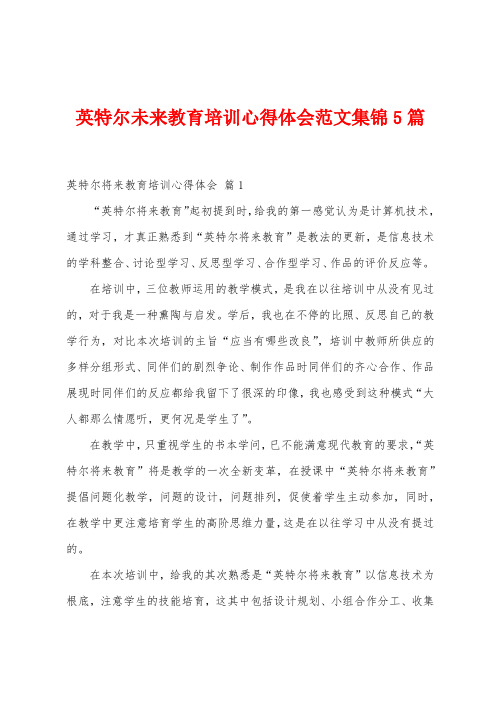 英特尔未来教育培训心得体会范文集锦5篇

英特尔将来教育培训心得体会 篇1

“英特尔将来教育”起初提到时，给我的第一感觉认为是计算机技术，通过学习，才真正熟悉到“英特尔将来教育”是教法的更新，是信息技术的学科整合、讨论型学习、反思型学习、合作型学习、作品的评价反应等。

在培训中，三位教师运用的教学模式，是我在以往培训中从没有见过的，对于我是一种熏陶与启发。学后，我也在不停的比照、反思自己的教学行为，对比本次培训的主旨“应当有哪些改良”，培训中教师所供应的多样分组形式、同伴们的剧烈争论、制作作品时同伴们的齐心合作、作品展现时同伴们的反应都给我留下了很深的印像，我也感受到这种模式“大人都那么情愿听，更何况是学生了”。

在教学中，只重视学生的书本学问，已不能满意现代教育的要求，“英特尔将来教育”将是教学的一次全新变革，在授课中“英特尔将来教育”提倡问题化教学，问题的设计，问题排列，促使着学生主动参加，同时，在教学中更注意培育学生的高阶思维力量，这是在以往学习中从没有提过的。

在本次培训中，给我的其次熟悉是“英特尔将来教育”以信息技术为根底，注意学生的技能培育，这其中包括设计规划、小组合作分工、收集